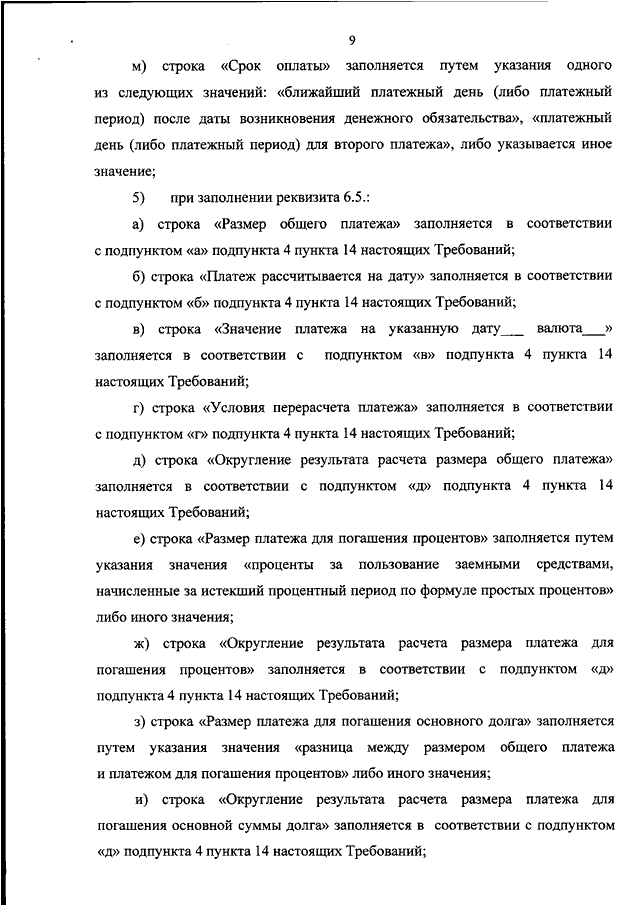 9

м) строка «Срок оплаты» заполняется путем указания одного из следующих значений: «ближайший платежный день (либо платежный период) после даты возникновения денежного обязательства», «платежный день (либо платежный период) для второго платежа», либо указывается иное значение;

5) при заполнении реквизита 6.5.:

а) строка «Размер общего платежа» заполняется в соответствии с подпунктом «а» подпункта 4 пункта 14 настоящих Требований;

б) строка «Платеж рассчитывается на дату» заполняется в соответствии с подпунктом «б» подпункта 4 пункта 14 настоящих Требований;

в) строка «Значение платежа на указанную дату___ валюта___» заполняется в соответствии с подпунктом «в» подпункта 4 пункта 14 настоящих Требований;

г) строка «Условия перерасчета платежа» заполняется в соответствии с подпунктом «г» подпункта 4 пункта 14 настоящих Требований;

д) строка «Округление результата расчета размера общего платежа» заполняется в соответствии с подпунктом «д» подпункта 4 пункта 14 настоящих Требований;

е) строка «Размер платежа для погашения процентов» заполняется путем указания значения «проценты за пользование заемными средствами, начисленные за истекший процентный период по формуле простых процентов» либо иного значения;

ж) строка «Округление результата расчета размера платежа для погашения процентов» заполняется в соответствии с подпунктом «д» подпункта 4 пункта 14 настоящих Требований;

з) строка «Размер платежа для погашения основного долга» заполняется путем указания значения «разница между размером общего платежа и платежом для погашения процентов» либо иного значения;

и) строка «Округление результата расчета размера платежа для погашения основной суммы долга» заполняется в соответствии с подпунктом «д» подпункта 4 пункта 14 настоящих Требований;